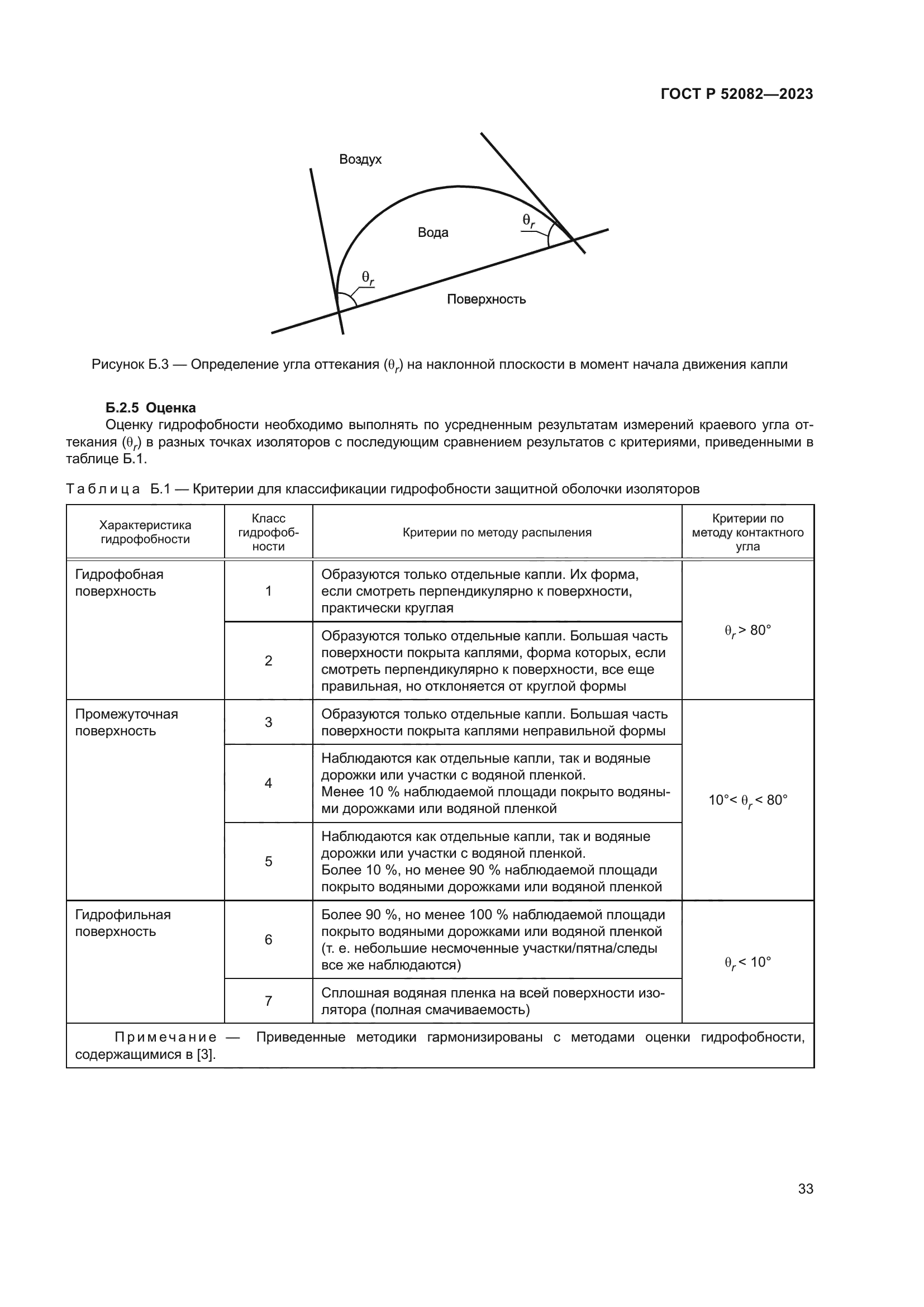 ГОСТ Р 52082—2023

Воздух

Вода

$\theta_r$

$\theta_r$

Поверхность

Рисунок Б.3 — Определение угла оттекания ($\theta_r$) на наклонной плоскости в момент начала движения капли

Б.2.5 Оценка

Оценку гидрофобности необходимо выполнять по усредненным результатам измерений краевого угла оттекания ($\theta_r$) в разных точках изоляторов с последующим сравнением результатов с критериями, приведенными в таблице Б.1.

Таблица Б.1 — Критерии для классификации гидрофобности защитной оболочки изоляторов

| Характеристика гидрофобности | Класс гидрофобности | Критерии по методу распыления | Критерии по методу контактного угла |
|---|---|---|---|
| Гидрофобная поверхность | 1 | Образуются только отдельные капли. Их форма, если смотреть перпендикулярно к поверхности, практически круглая | $\theta_r > 80°$ |
| | 2 | Образуются только отдельные капли. Большая часть поверхности покрыта каплями, форма которых, если смотреть перпендикулярно к поверхности, все еще правильная, но отклоняется от круглой формы | |
| Промежуточная поверхность | 3 | Образуются только отдельные капли. Большая часть поверхности покрыта каплями неправильной формы | $10° < \theta_r < 80°$ |
| | 4 | Наблюдаются как отдельные капли, так и водяные дорожки или участки с водяной пленкой. Менее 10 % наблюдаемой площади покрыто водяными дорожками или водяной пленкой | |
| | 5 | Наблюдаются как отдельные капли, так и водяные дорожки или участки с водяной пленкой. Более 10 %, но менее 90 % наблюдаемой площади покрыто водяными дорожками или водяной пленкой | |
| Гидрофильная поверхность | 6 | Более 90 %, но менее 100 % наблюдаемой площади покрыто водяными дорожками или водяной пленкой (т. е. небольшие несмоченные участки/пятна/следы все же наблюдаются) | $\theta_r < 10°$ |
| | 7 | Сплошная водяная пленка на всей поверхности изолятора (полная смачиваемость) | |
| Примечание — Приведенные методики гармонизированы с методами оценки гидрофобности, содержащимися в [3]. | | | |

33